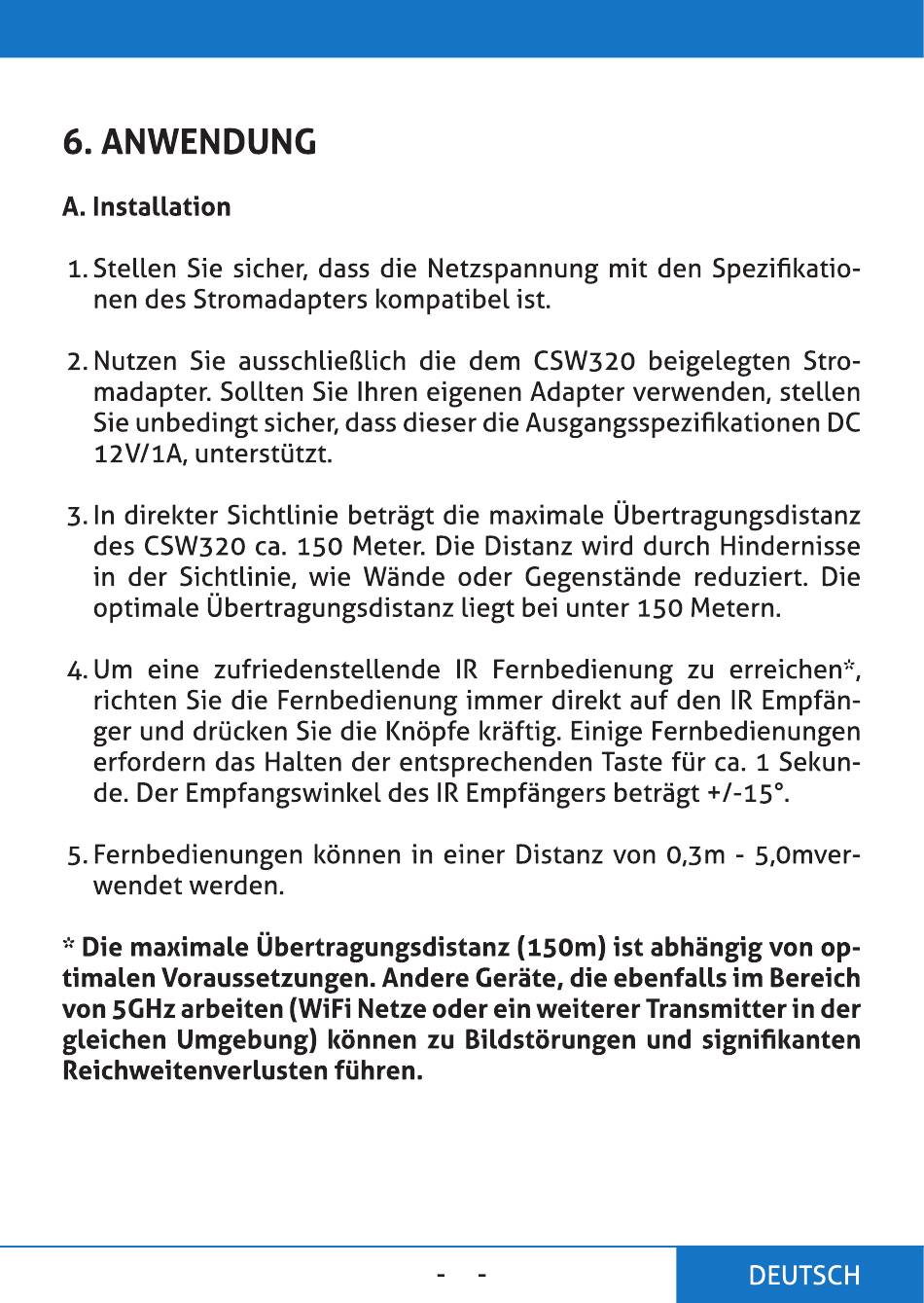 6. ANWENDUNG

A. Installation

1. Stellen Sie sicher, dass die Netzspannung mit den Spezifikationen des Stromadapters kompatibel ist.

2. Nutzen Sie ausschließlich die dem CSW320 beigelegten Stromadapter. Sollten Sie Ihren eigenen Adapter verwenden, stellen Sie unbedingt sicher, dass dieser die Ausgangsspezifikationen DC 12V/1A, unterstützt.

3. In direkter Sichtlinie beträgt die maximale Übertragungsdistanz des CSW320 ca. 150 Meter. Die Distanz wird durch Hindernisse in der Sichtlinie, wie Wände oder Gegenstände reduziert. Die optimale Übertragungsdistanz liegt bei unter 150 Metern.

4. Um eine zufriedenstellende IR Fernbedienung zu erreichen*, richten Sie die Fernbedienung immer direkt auf den IR Empfänger und drücken Sie die Knöpfe kräftig. Einige Fernbedienungen erfordern das Halten der entsprechenden Taste für ca. 1 Sekunde. Der Empfangswinkel des IR Empfängers beträgt +/-15°.

5. Fernbedienungen können in einer Distanz von 0,3m - 5,0mverwendet werden.

* Die maximale Übertragungsdistanz (150m) ist abhängig von optimalen Voraussetzungen. Andere Geräte, die ebenfalls im Bereich von 5GHz arbeiten (WiFi Netze oder ein weiterer Transmitter in der gleichen Umgebung) können zu Bildstörungen und signifikanten Reichweitenverlusten führen.

- -

DEUTSCH